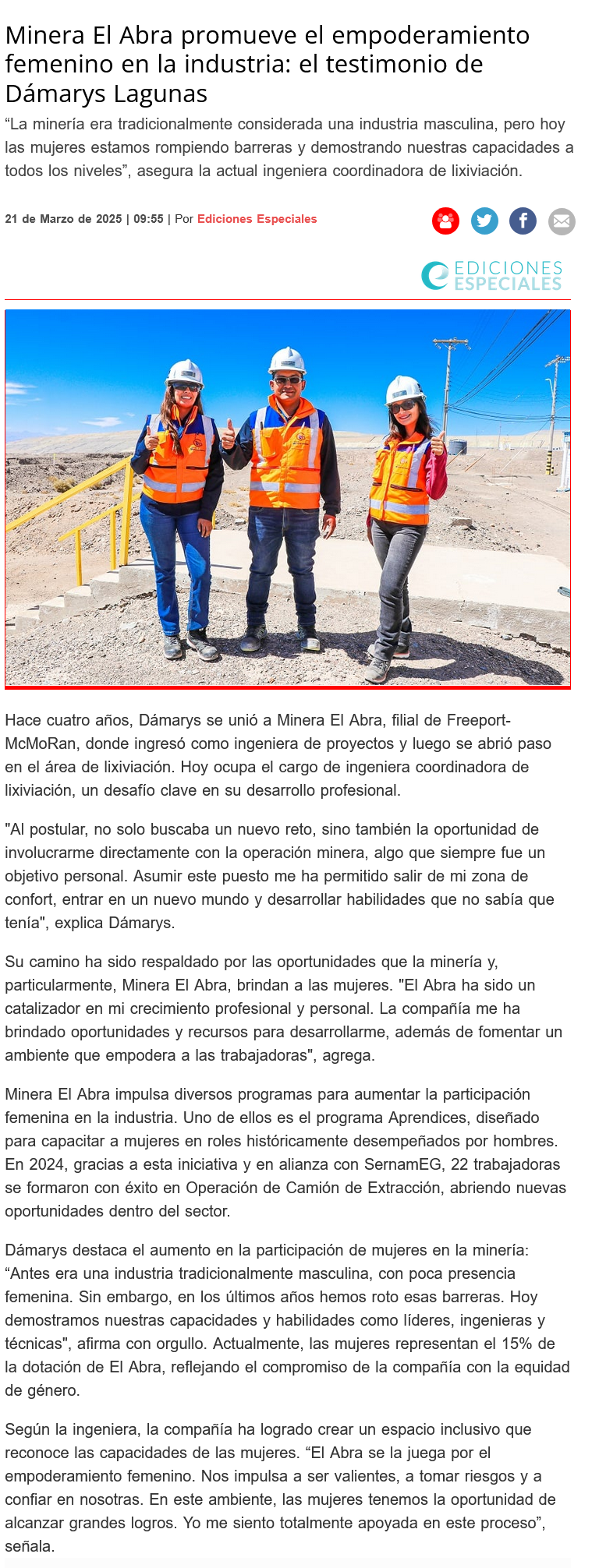 Minera El Abra promueve el empoderamiento femenino en la industria: el testimonio de Dámarys Lagunas

“La minería era tradicionalmente considerada una industria masculina, pero hoy las mujeres estamos rompiendo barreras y demostrando nuestras capacidades a todos los niveles”, asegura la actual ingeniera coordinadora de lixiviación.

21 de Marzo de 2025 | 09:55 | Por Ediciones Especiales

EDICIONES ESPECIALES

Hace cuatro años, Dámarys se unió a Minera El Abra, filial de Freeport-McMoRan, donde ingresó como ingeniera de proyectos y luego se abrió paso en el área de lixiviación. Hoy ocupa el cargo de ingeniera coordinadora de lixiviación, un desafío clave en su desarrollo profesional.

"Al postular, no solo buscaba un nuevo reto, sino también la oportunidad de involucrarme directamente con la operación minera, algo que siempre fue un objetivo personal. Asumir este puesto me ha permitido salir de mi zona de confort, entrar en un nuevo mundo y desarrollar habilidades que no sabía que tenía", explica Dámarys.

Su camino ha sido respaldado por las oportunidades que la minería y, particularmente, Minera El Abra, brindan a las mujeres. "El Abra ha sido un catalizador en mi crecimiento profesional y personal. La compañía me ha brindado oportunidades y recursos para desarrollarme, además de fomentar un ambiente que empodera a las trabajadoras", agrega.

Minera El Abra impulsa diversos programas para aumentar la participación femenina en la industria. Uno de ellos es el programa Aprendices, diseñado para capacitar a mujeres en roles históricamente desempeñados por hombres. En 2024, gracias a esta iniciativa y en alianza con SernamEG, 22 trabajadoras se formaron con éxito en Operación de Camión de Extracción, abriendo nuevas oportunidades dentro del sector.

Dámarys destaca el aumento en la participación de mujeres en la minería: “Antes era una industria tradicionalmente masculina, con poca presencia femenina. Sin embargo, en los últimos años hemos roto esas barreras. Hoy demostramos nuestras capacidades y habilidades como líderes, ingenieras y técnicas", afirma con orgullo. Actualmente, las mujeres representan el 15% de la dotación de El Abra, reflejando el compromiso de la compañía con la equidad de género.

Según la ingeniera, la compañía ha logrado crear un espacio inclusivo que reconoce las capacidades de las mujeres. “El Abra se la juega por el empoderamiento femenino. Nos impulsa a ser valientes, a tomar riesgos y a confiar en nosotras. En este ambiente, las mujeres tenemos la oportunidad de alcanzar grandes logros. Yo me siento totalmente apoyada en este proceso”, señala.